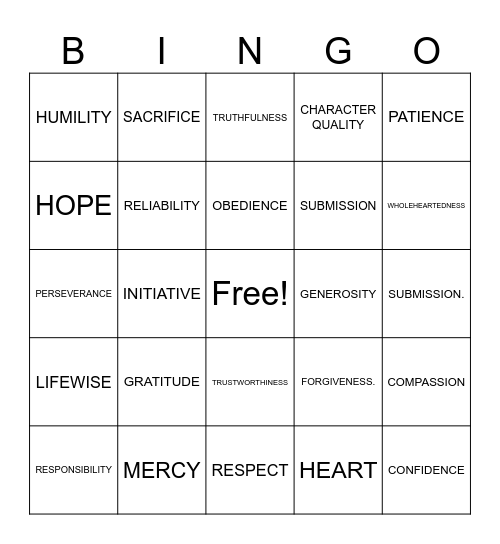 | B | I | N | G | O |
|---|---|---|---|---|
| HUMILITY | SACRIFICE | TRUTHFULNESS | CHARACTER QUALITY | PATIENCE |
| HOPE | RELIABILITY | OBEDIENCE | SUBMISSION | WHOLEHEARTEDNESS |
| PERSEVERANCE | INITIATIVE | Free! | GENEROSITY | SUBMISSION. |
| LIFEWISE | GRATITUDE | TRUSTWORTHINESS | FORGIVENESS. | COMPASSION |
| RESPONSIBILITY | MERCY | RESPECT | HEART | CONFIDENCE |